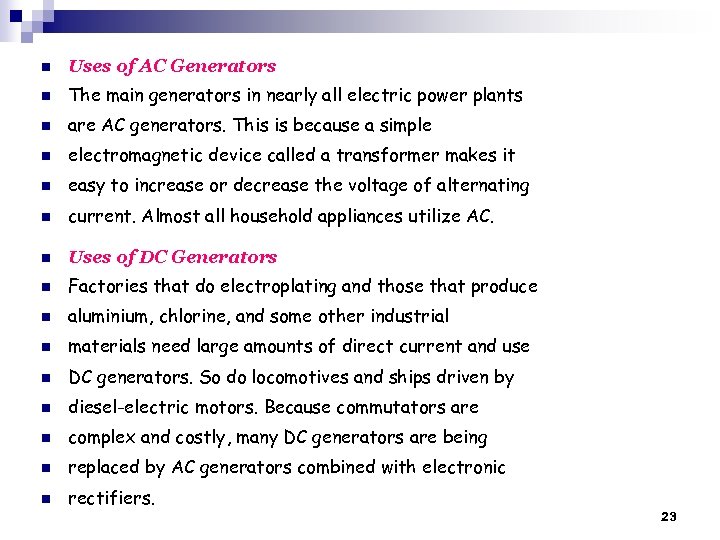 - Uses of AC Generators
- The main generators in nearly all electric power plants
- are AC generators. This is because a simple
- electromagnetic device called a transformer makes it
- easy to increase or decrease the voltage of alternating
- current. Almost all household appliances utilize AC.

- Uses of DC Generators
- Factories that do electroplating and those that produce
- aluminium, chlorine, and some other industrial
- materials need large amounts of direct current and use
- DC generators. So do locomotives and ships driven by
- diesel-electric motors. Because commutators are
- complex and costly, many DC generators are being
- replaced by AC generators combined with electronic
- rectifiers.

23